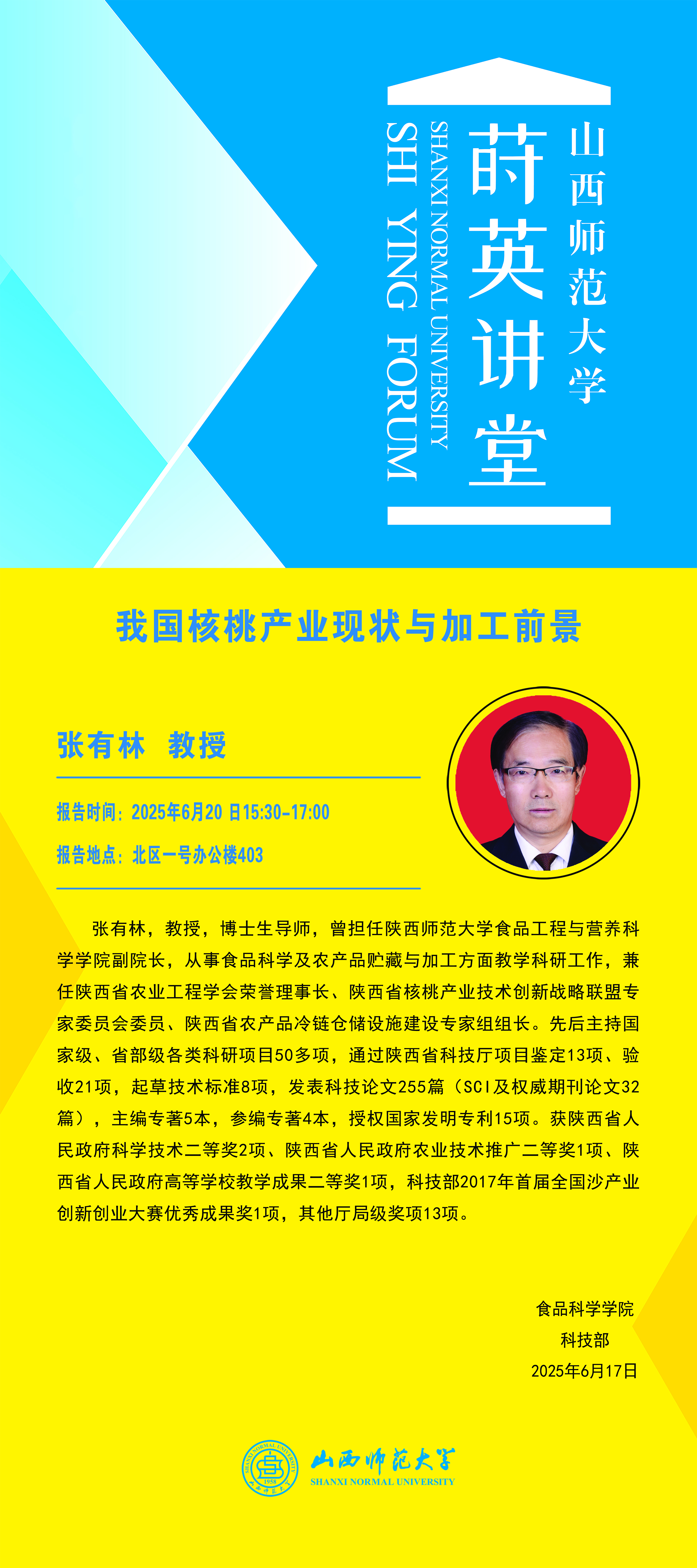 山西师范大学

莳英讲堂

SHANXI NORMAL UNIVERSITY

SHI YING FORUM

我国核桃产业现状与加工前景

张有林 教授

报告时间：2025年6月20日15:30-17:00

报告地点：北区一号办公楼403

张有林，教授，博士生导师，曾担任陕西师范大学食品工程与营养科学学院副院长，从事食品科学及农产品贮藏与加工方面教学科研工作，兼任陕西省农业工程学会荣誉理事长、陕西省核桃产业技术创新战略联盟专家委员会委员、陕西省农产品冷链仓储设施建设专家组组长。先后主持国家级、省部级各类科研项目50多项，通过陕西省科技厅项目鉴定13项、验收21项，起草技术标准8项，发表科技论文255篇（SCI及权威期刊论文32篇），主编专著5本，参编专著4本，授权国家发明专利15项。获陕西省人民政府科学技术二等奖2项、陕西省人民政府农业技术推广二等奖1项、陕西省人民政府高等学校教学成果二等奖1项，科技部2017年首届全国沙产业创新创业大赛优秀成果奖1项，其他厅局级奖项13项。

食品科学学院
科技部
2025年6月17日

山西师范大学
SHANXI NORMAL UNIVERSITY